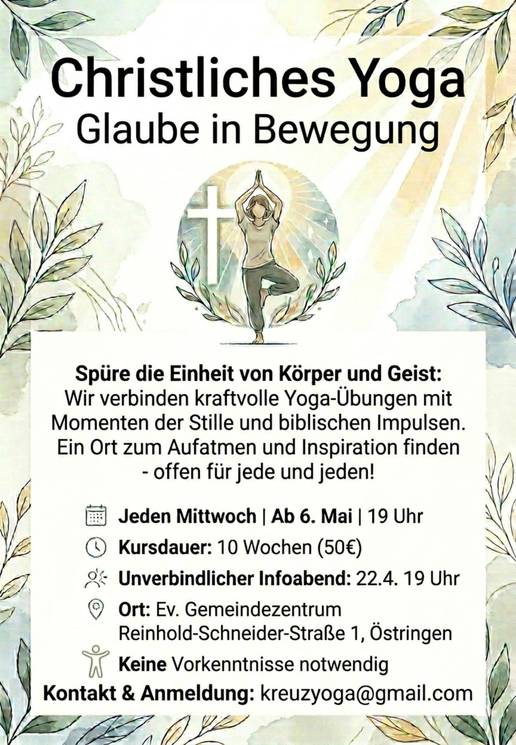 Christliches Yoga
Glaube in Bewegung

Spüre die Einheit von Körper und Geist:
Wir verbinden kraftvolle Yoga-Übungen mit Momenten der Stille und biblischen Impulsen. Ein Ort zum Aufatmen und Inspiration finden - offen für jede und jeden!

Jeden Mittwoch | Ab 6. Mai | 19 Uhr
Kursdauer: 10 Wochen (50€)
Unverbindlicher Infoabend: 22.4. 19 Uhr
Ort: Ev. Gemeindezentrum
Reinhold-Schneider-Straße 1, Östringen
Keine Vorkenntnisse notwendig
Kontakt & Anmeldung: kreuzyoga@gmail.com